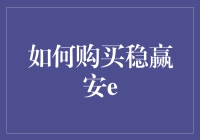 如何购买稳赢安e